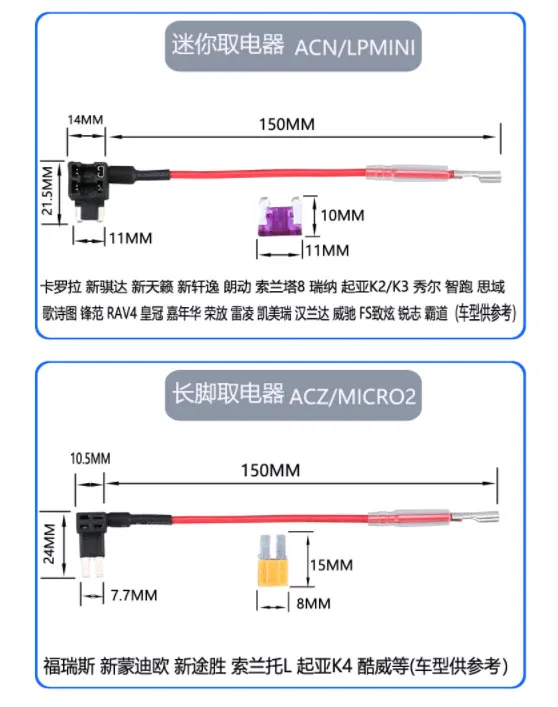 迷你取电器 ACN/LPMINI

14MM

150MM

21.5MM

11MM

10MM

11MM

卡罗拉 新骐达 新天籁 新轩逸 朗动 索兰塔8 瑞纳 起亚K2/K3 秀尔 智跑 思域 歌诗图 锋范 RAV4 皇冠 嘉年华 荣放 雷凌 凯美瑞 汉兰达 威驰 FS致炫 锐志 霸道 (车型供参考)

长脚取电器 ACZ/MICRO2

10.5MM

150MM

24MM

7.7MM

15MM

8MM

福瑞斯 新蒙迪欧 新途胜 索兰托L 起亚K4 酷威等(车型供参考)